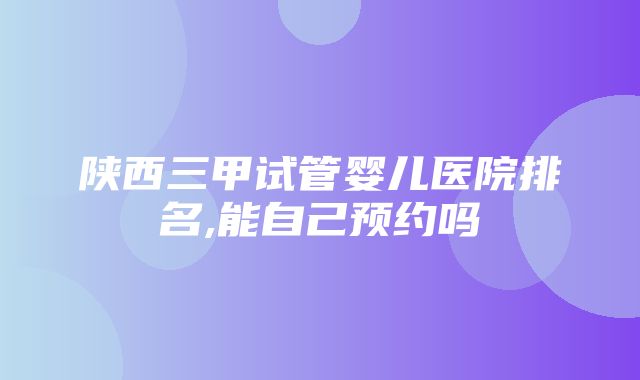 陕西三甲试管婴儿医院排名,能自己预约吗